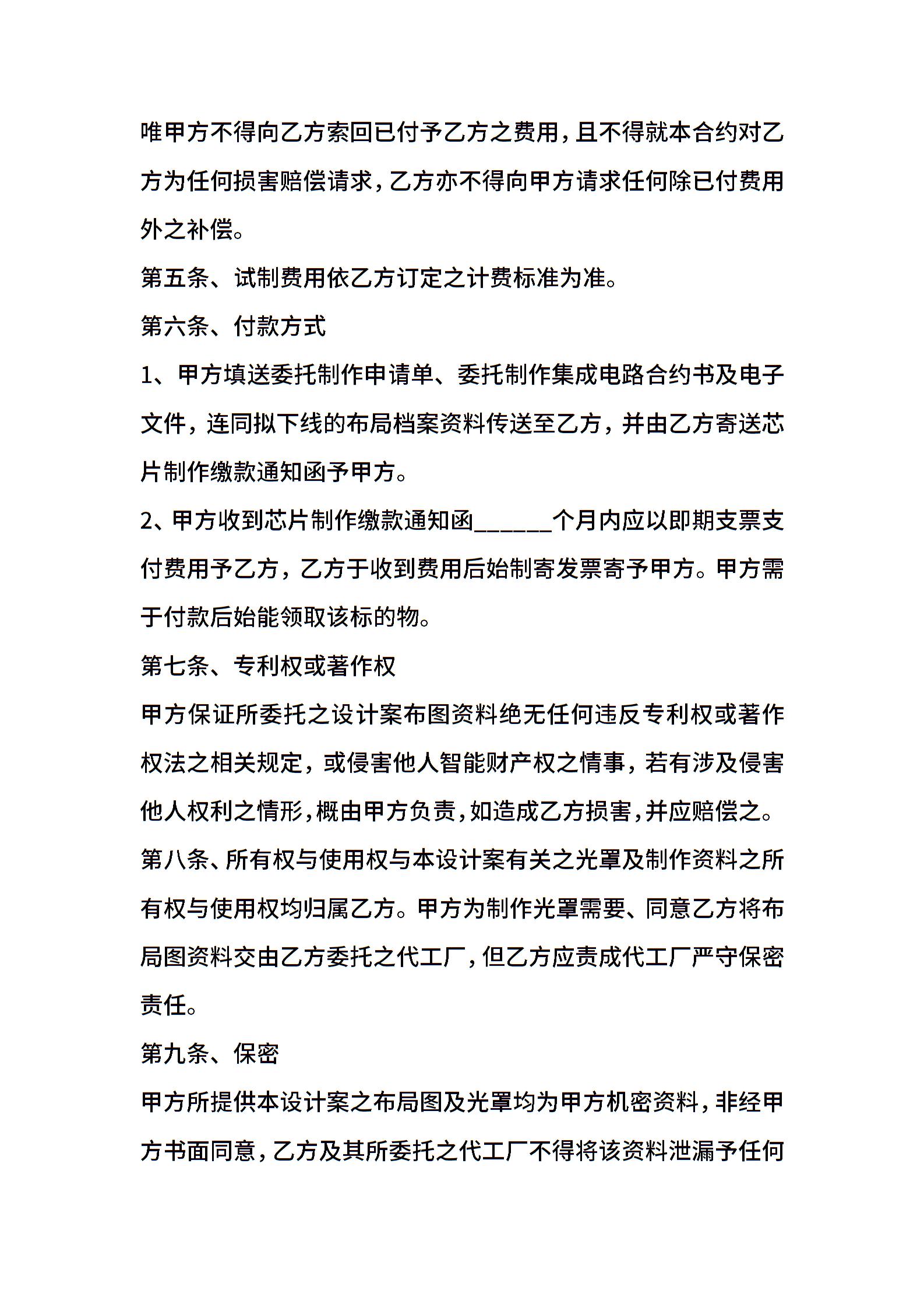 唯甲方不得向乙方索回已付予乙方之费用，且不得就本合约对乙方为任何损害赔偿请求，乙方亦不得向甲方请求任何除已付费用外之补偿。

第五条、试制费用依乙方订定之计费标准为准。

第六条、付款方式

1、甲方填送委托制作申请单、委托制作集成电路合约书及电子文件，连同拟下线的布局档案资料传送至乙方，并由乙方寄送芯片制作缴款通知函予甲方。

2、甲方收到芯片制作缴款通知函______个月内应以即期支票支付费用予乙方，乙方于收到费用后始制寄发票寄予甲方。甲方需于付款后始能领取该标的物。

第七条、专利权或著作权

甲方保证所委托之设计案布图资料绝无任何违反专利权或著作权法之相关规定，或侵害他人智能财产权之情事，若有涉及侵害他人权利之情形，概由甲方负责，如造成乙方损害，并应赔偿之。

第八条、所有权与使用权与本设计案有关之光罩及制作资料之所有权与使用权均归属乙方。甲方为制作光罩需要、同意乙方将布局图资料交由乙方委托之代工厂，但乙方应责成代工厂严守保密责任。

第九条、保密

甲方所提供本设计案之布局图及光罩均为甲方机密资料，非经甲方书面同意，乙方及其所委托之代工厂不得将该资料泄漏予任何